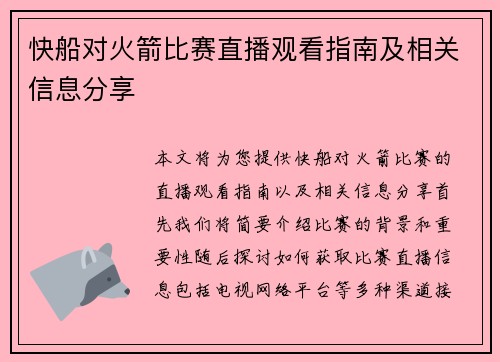 快船对火箭比赛直播观看指南及相关信息分享

本文将为您提供快船对火箭比赛的直播观看指南以及相关信息分享首先我们将简要介绍比赛的背景和重要性随后探讨如何获取比赛直播信息包括电视网络平台等多种渠道接